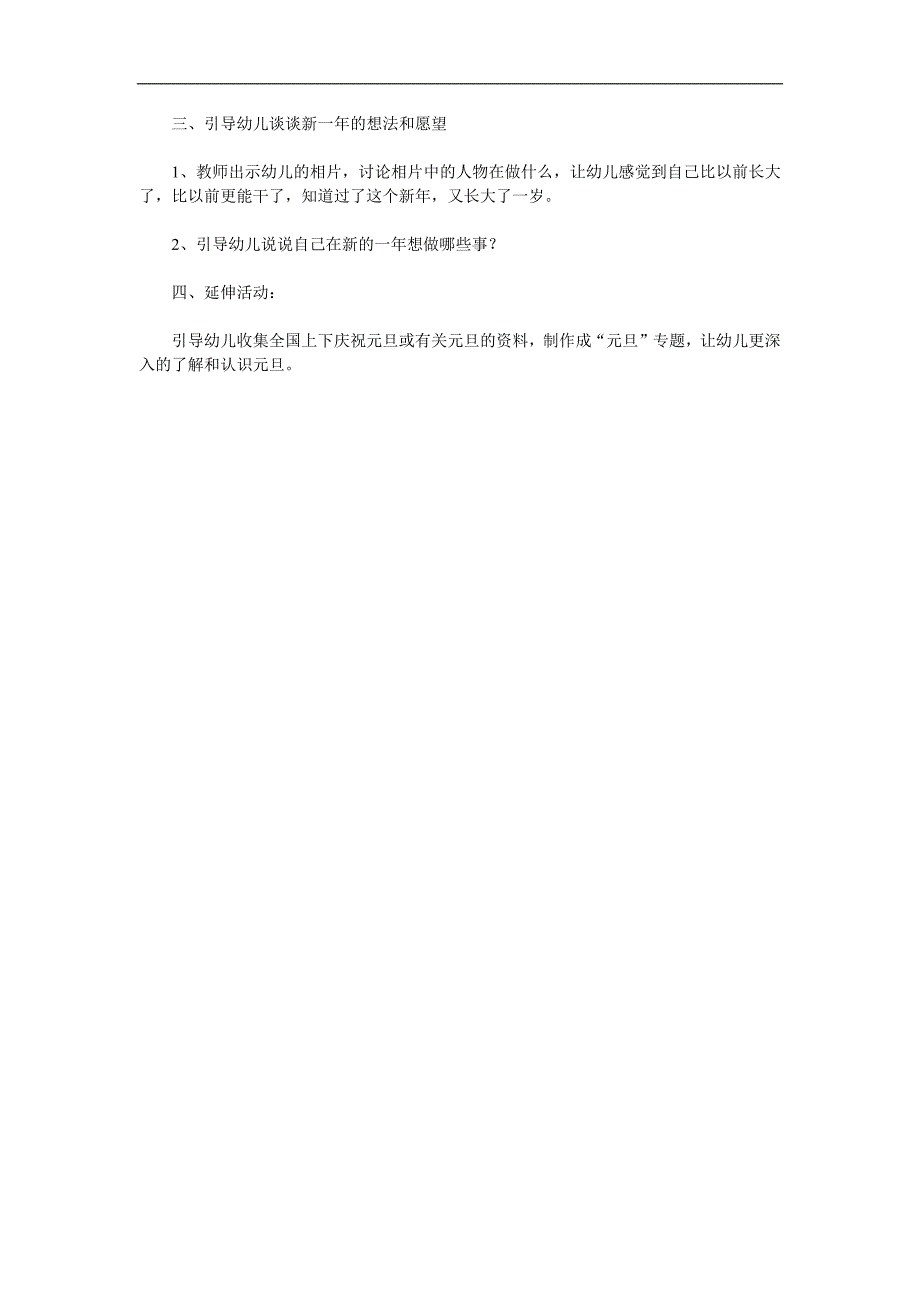 三、引导幼儿谈谈新一年的想法和愿望

1、教师出示幼儿的相片，讨论相片中的人物在做什么，让幼儿感觉到自己比以前长大了，比以前更能干了，知道过了这个新年，又长大了一岁。

2、引导幼儿说说自己在新的一年想做哪些事？

四、延伸活动：

引导幼儿收集全国上下庆祝元旦或有关元旦的资料，制作成“元旦”专题，让幼儿更深入的了解和认识元旦。